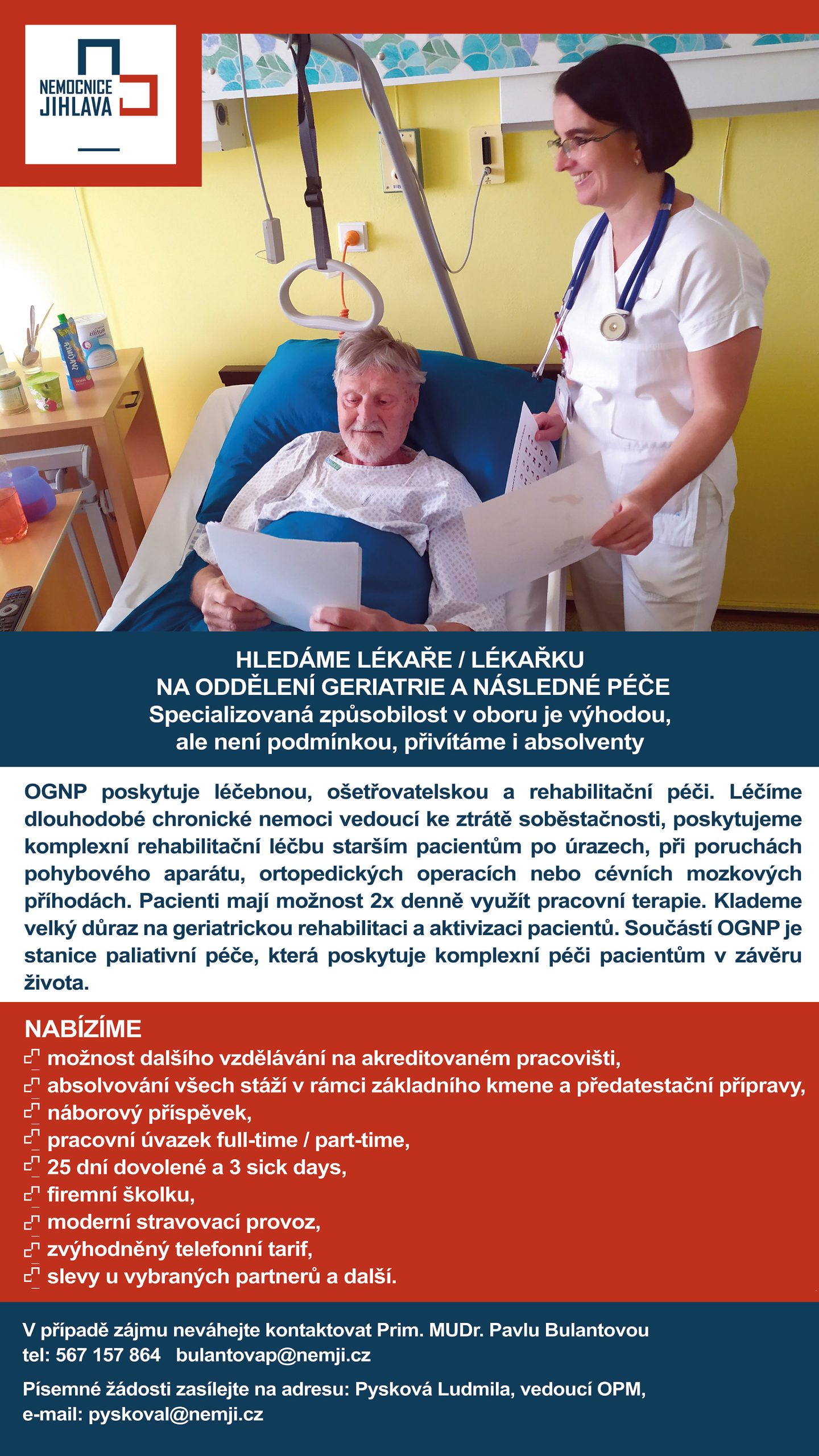 NEMOCNICE JIHLAVA

HLEDÁME LÉKAŘE / LÉKAŘKU
NA ODDĚLENÍ GERIATRIE A NÁSLEDNÉ PÉČE
Specializovaná způsobilost v oboru je výhodou, ale není podmínkou, přivítáme i absolventy

OGNP poskytuje léčebnou, ošetřovatelskou a rehabilitační péči. Léčíme dlouhodobé chronické nemoci vedoucí ke ztrátě soběstačnosti, poskytujeme komplexní rehabilitační léčbu starším pacientům po úrazech, při poruchách pohybového aparátu, ortopedických operacích nebo cévních mozkových příhodách. Pacienti mají možnost 2x denně využít pracovní terapie. Klademe velký důraz na geriatrickou rehabilitaci a aktivizaci pacientů. Součástí OGNP je stanice paliativní péče, která poskytuje komplexní péči pacientům v závěru života.

NABÍZÍME
možnost dalšího vzdělávání na akreditovaném pracovišti,
absolvování všech stáží v rámci základního kmene a předatestační přípravy,
náborový příspěvek,
pracovní úvazek full-time / part-time,
25 dní dovolené a 3 sick days,
firemní školku,
moderní stravovací provoz,
zvýhodněný telefonní tarif,
slevy u vybraných partnerů a další.

V případě zájmu neváhejte kontaktovat Prim. MUDr. Pavlu Bulantovou
tel: 567 157 864 bulantovap@nemji.cz

Písemné žádosti zasílejte na adresu: Pysková Ludmila, vedoucí OPM,
e-mail: pyskoval@nemji.cz